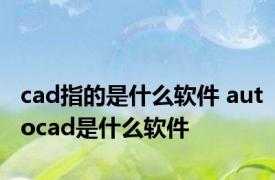 cad指的是什么软件 autocad是什么软件